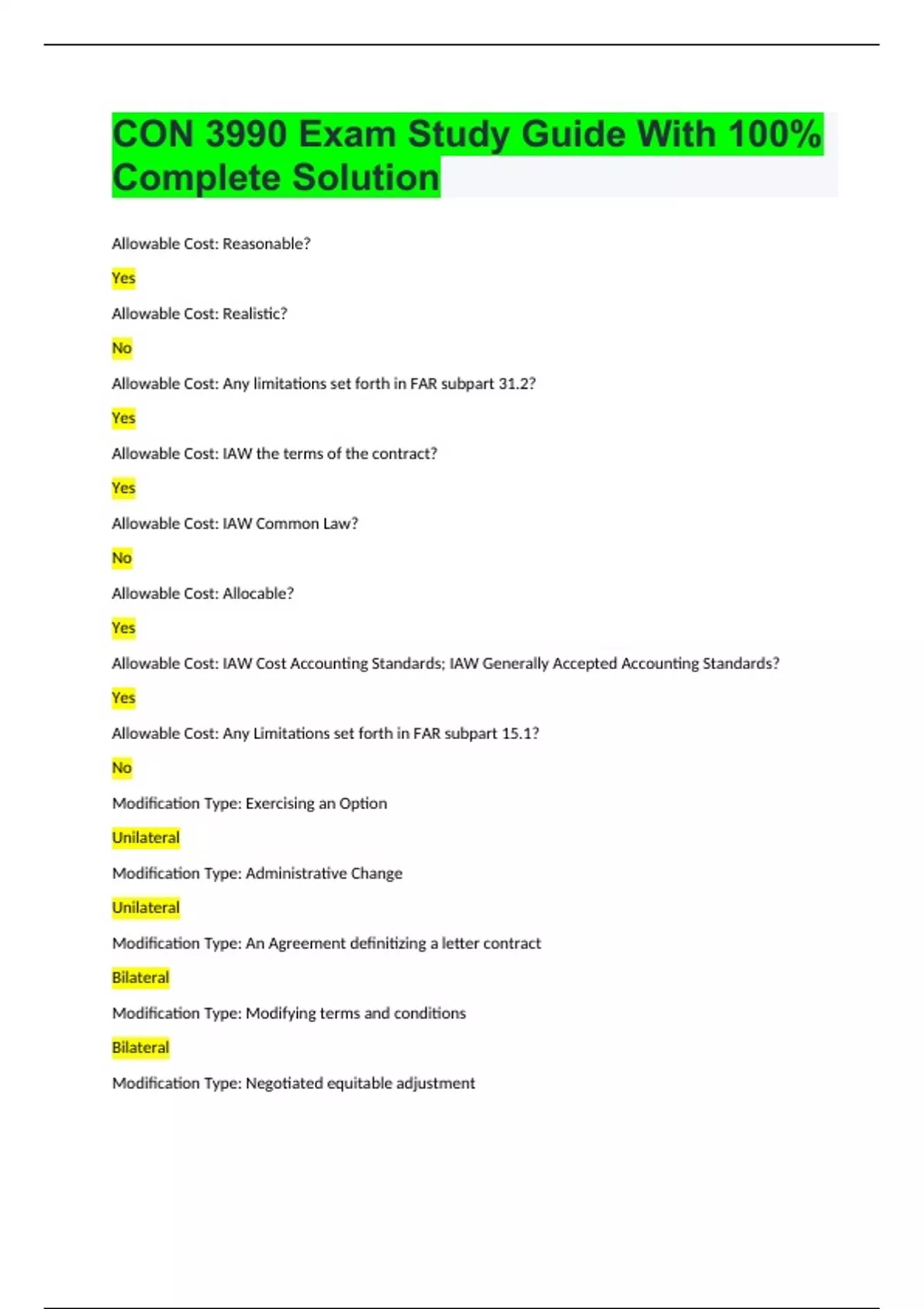 CON 3990 Exam Study Guide With 100% Complete Solution

Allowable Cost: Reasonable?

Yes

Allowable Cost: Realistic?

No

Allowable Cost: Any limitations set forth in FAR subpart 31.2?

Yes

Allowable Cost: IAW the terms of the contract?

Yes

Allowable Cost: IAW Common Law?

No

Allowable Cost: Allocable?

Yes

Allowable Cost: IAW Cost Accounting Standards; IAW Generally Accepted Accounting Standards?

Yes

Allowable Cost: Any Limitations set forth in FAR subpart 15.1?

No

Modification Type: Exercising an Option

Unilateral

Modification Type: Administrative Change

Unilateral

Modification Type: An Agreement definitizing a letter contract

Bilateral

Modification Type: Modifying terms and conditions

Bilateral

Modification Type: Negotiated equitable adjustment